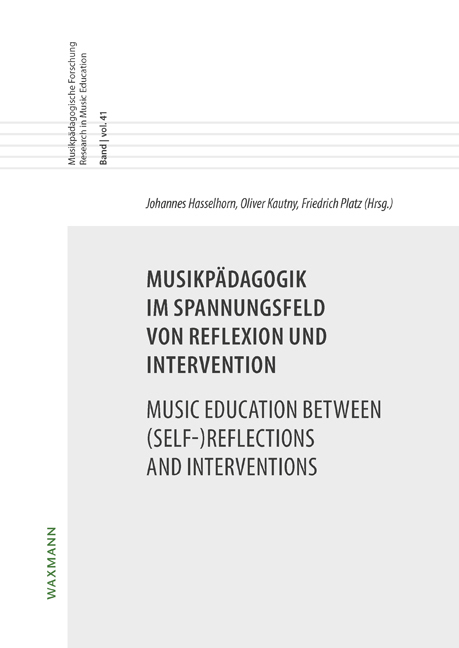 Musikpädagogische Forschung
Research in Music Education

Band | vol. 41

Johannes Hasselhorn, Oliver Kautny, Friedrich Platz (Hrsg.)

MUSIKPÄDAGOGIK IM SPANNUNGSFELD VON REFLEXION UND INTERVENTION

MUSIC EDUCATION BETWEEN (SELF-)REFLECTIONS AND INTERVENTIONS

WAXMANN